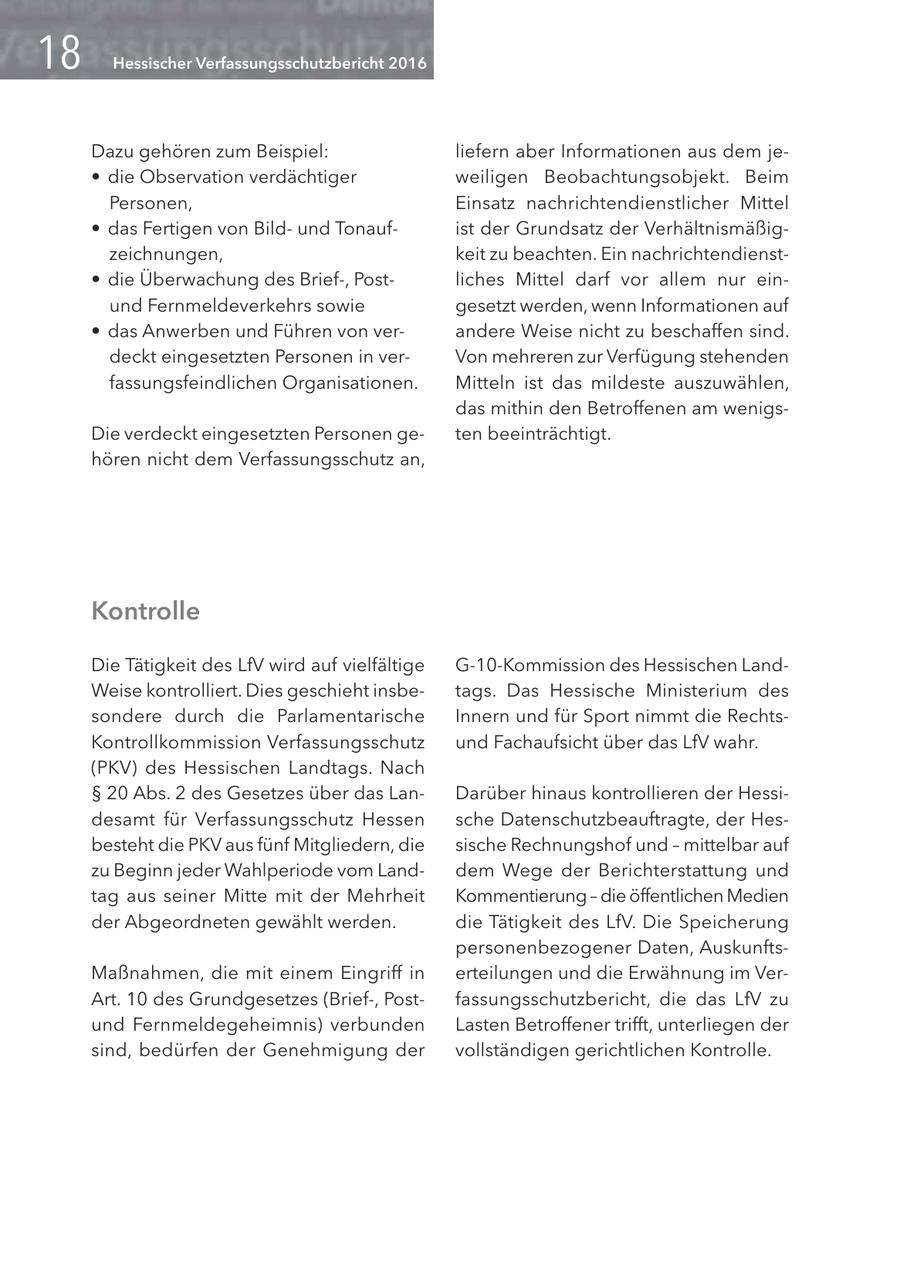 18 Hessischer Verfassungsschutzbericht 2016

Dazu gehören zum Beispiel:
• die Observation verdächtiger Personen,
• das Fertigen von Bild- und Tonaufzeichnungen,
• die Überwachung des Brief-, Post- und Fernmeldeverkehrs sowie
• das Anwerben und Führen von verdeckt eingesetzten Personen in verfassungsfeindlichen Organisationen.

Die verdeckt eingesetzten Personen gehören nicht dem Verfassungsschutz an, liefern aber Informationen aus dem jeweiligen Beobachtungsobjekt. Beim Einsatz nachrichtendienstlicher Mittel ist der Grundsatz der Verhältnismäßigkeit zu beachten. Ein nachrichtendienstliches Mittel darf vor allem nur eingesetzt werden, wenn Informationen auf andere Weise nicht zu beschaffen sind. Von mehreren zur Verfügung stehenden Mitteln ist das mildeste auszuwählen, das mithin den Betroffenen am wenigsten beeinträchtigt.

Kontrolle

Die Tätigkeit des LfV wird auf vielfältige Weise kontrolliert. Dies geschieht insbesondere durch die Parlamentarische Kontrollkommission Verfassungsschutz (PKV) des Hessischen Landtags. Nach § 20 Abs. 2 des Gesetzes über das Landesamt für Verfassungsschutz Hessen besteht die PKV aus fünf Mitgliedern, die zu Beginn jeder Wahlperiode vom Landtag aus seiner Mitte mit der Mehrheit der Abgeordneten gewählt werden.

Maßnahmen, die mit einem Eingriff in Art. 10 des Grundgesetzes (Brief-, Post- und Fernmeldegeheimnis) verbunden sind, bedürfen der Genehmigung der G-10-Kommission des Hessischen Landtags. Das Hessische Ministerium des Innern und für Sport nimmt die Rechts- und Fachaufsicht über das LfV wahr.

Darüber hinaus kontrollieren der Hessische Datenschutzbeauftragte, der Hessische Rechnungshof und – mittelbar auf dem Wege der Berichterstattung und Kommentierung – die öffentlichen Medien die Tätigkeit des LfV. Die Speicherung personenbezogener Daten, Auskunftserteilungen und die Erwähnung im Verfassungsschutzbericht, die das LfV zu Lasten Betroffener trifft, unterliegen der vollständigen gerichtlichen Kontrolle.